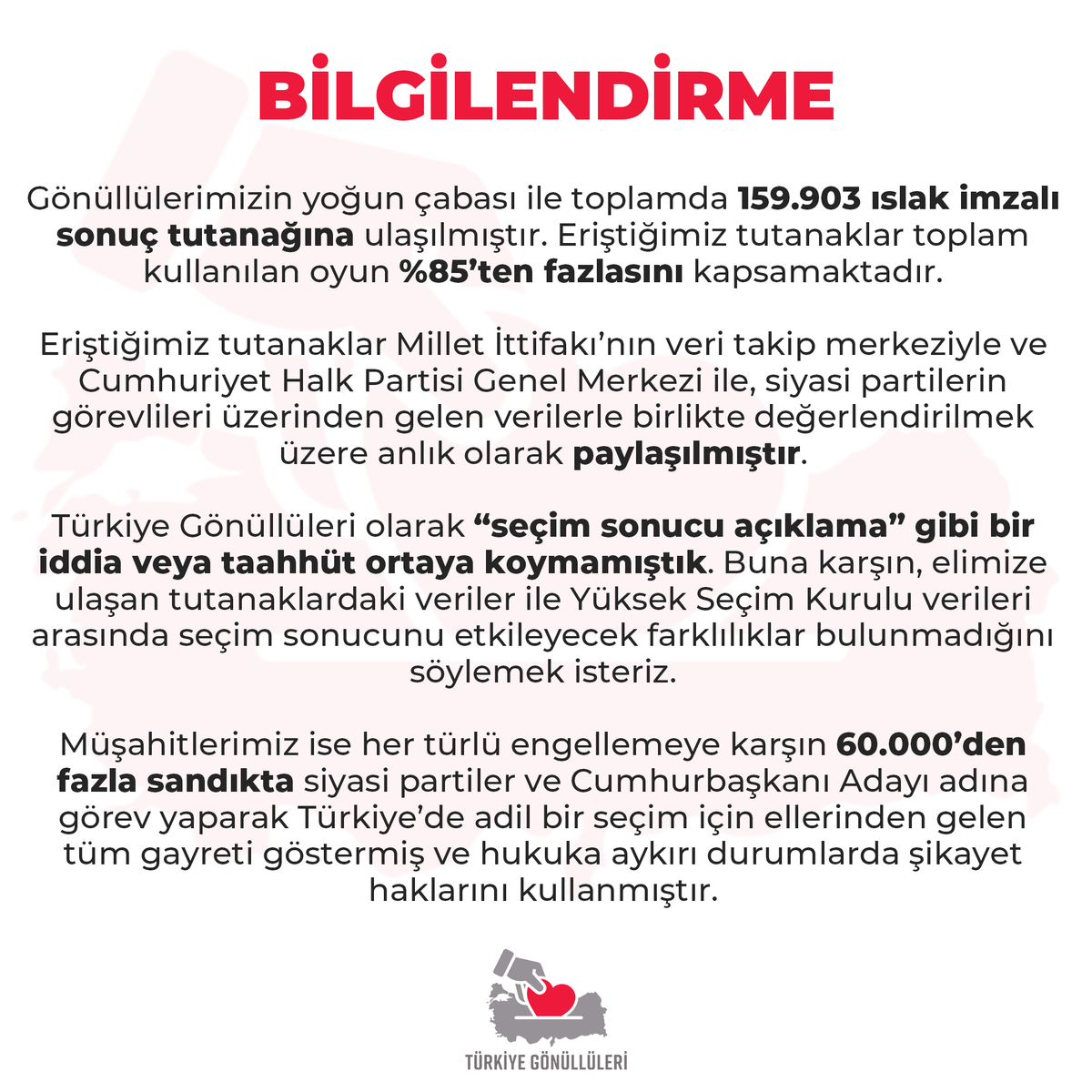 BİLGİLENDİRME

Gönüllülerimizin yoğun çabası ile toplamda 159.903 ıslak imzalı sonuç tutanağına ulaşılmıştır. Eriştiğimiz tutanaklar toplam kullanılan oyun %85'ten fazlasını kapsamaktadır.

Eriştiğimiz tutanaklar Millet İttifakı'nın veri takip merkeziyle ve Cumhuriyet Halk Partisi Genel Merkezi ile, siyasi partilerin görevlileri üzerinden gelen verilerle birlikte değerlendirilmek üzere anlık olarak paylaşılmıştır.

Türkiye Gönüllüleri olarak "seçim sonucu açıklama" gibi bir iddia veya taahhüt ortaya koymamıştık. Buna karşın, elimize ulaşan tutanaklardaki veriler ile Yüksek Seçim Kurulu verileri arasında seçim sonucunu etkileyecek farklılıklar bulunmadığını söylemek isteriz.

Müşahitlerimiz ise her türlü engellemeye karşın 60.000'den fazla sandıkta siyasi partiler ve Cumhurbaşkanı Adayı adına görev yaparak Türkiye'de adil bir seçim için ellerinden gelen tüm gayreti göstermiş ve hukuka aykırı durumlarda şikayet haklarını kullanmıştır.

TÜRKİYE GÖNÜLLÜLERİ